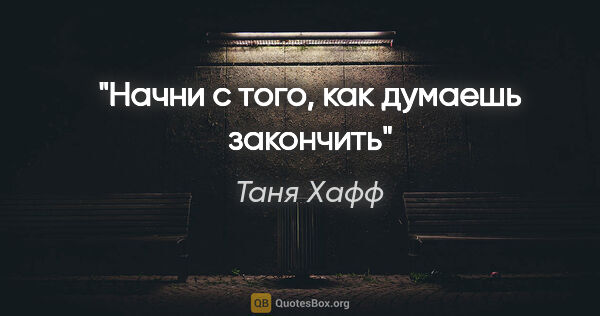 "Начни с того, как думаешь закончить"

Таня Хафф

QB QuotesBox.org